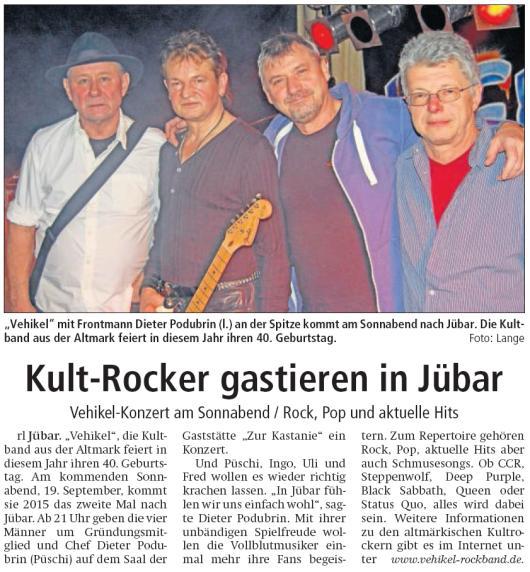 „Vehikel" mit Frontmann Dieter Podubrin (l.) an der Spitze kommt am Sonnabend nach Jübar. Die Kultband aus der Altmark feiert in diesem Jahr ihren 40. Geburtstag.
Foto: Lange

Kult-Rocker gastieren in Jübar

Vehikel-Konzert am Sonnabend / Rock, Pop und aktuelle Hits

rl Jübar. „Vehikel", die Kultband aus der Altmark feiert in diesem Jahr ihren 40. Geburtstag. Am kommenden Sonnabend, 19. September, kommt sie 2015 das zweite Mal nach Jübar. Ab 21 Uhr geben die vier Männer um Gründungsmitglied und Chef Dieter Podubrin (Püschi) auf dem Saal der Gaststätte „Zur Kastanie" ein Konzert.

Und Püschi, Ingo, Uli und Fred wollen es wieder richtig krachen lassen. „In Jübar fühlen wir uns einfach wohl", sagte Dieter Podubrin. Mit ihrer unbändigen Spielfreude wollen die Vollblutmusiker einmal mehr ihre Fans begeistern. Zum Repertoire gehören Rock, Pop, aktuelle Hits aber auch Schmusesongs. Ob CCR, Steppenwolf, Deep Purple, Black Sabbath, Queen oder Status Quo, alles wird dabei sein. Weitere Informationen zu den altmärkischen Kultrockern gibt es im Internet unter www.vehikel-rockband.de.